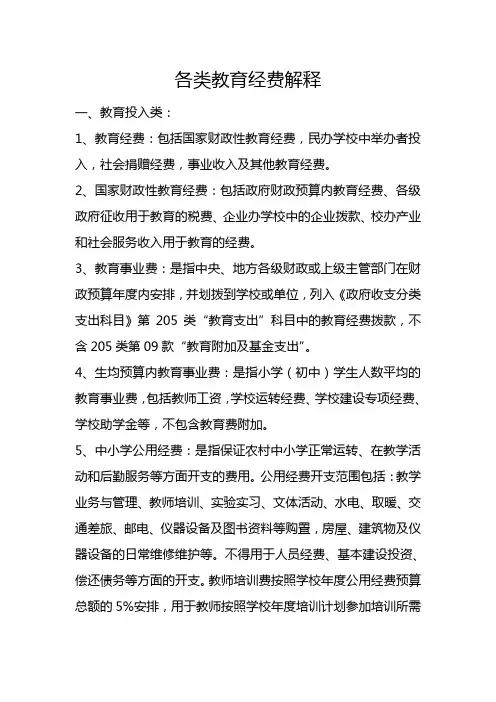 各类教育经费解释

一、教育投入类：

1、教育经费：包括国家财政性教育经费，民办学校中举办者投入，社会捐赠经费，事业收入及其他教育经费。

2、国家财政性教育经费：包括政府财政预算内教育经费、各级政府征收用于教育的税费、企业办学校中的企业拨款、校办产业和社会服务收入用于教育的经费。

3、教育事业费：是指中央、地方各级财政或上级主管部门在财政预算年度内安排，并划拨到学校或单位，列入《政府收支分类支出科目》第 205 类“教育支出”科目中的教育经费拨款，不含 205 类第 09 款“教育附加及基金支出”。

4、生均预算内教育事业费：是指小学（初中）学生人数平均的教育事业费，包括教师工资，学校运转经费、学校建设专项经费、学校助学金等，不包含教育费附加。

5、中小学公用经费：是指保证农村中小学正常运转、在教学活动和后勤服务等方面开支的费用。公用经费开支范围包括：教学业务与管理、教师培训、实验实习、文体活动、水电、取暖、交通差旅、邮电、仪器设备及图书资料等购置，房屋、建筑物及仪器设备的日常维修维护等。不得用于人员经费、基本建设投资、偿还债务等方面的开支。教师培训费按照学校年度公用经费预算总额的 5%安排，用于教师按照学校年度培训计划参加培训所需